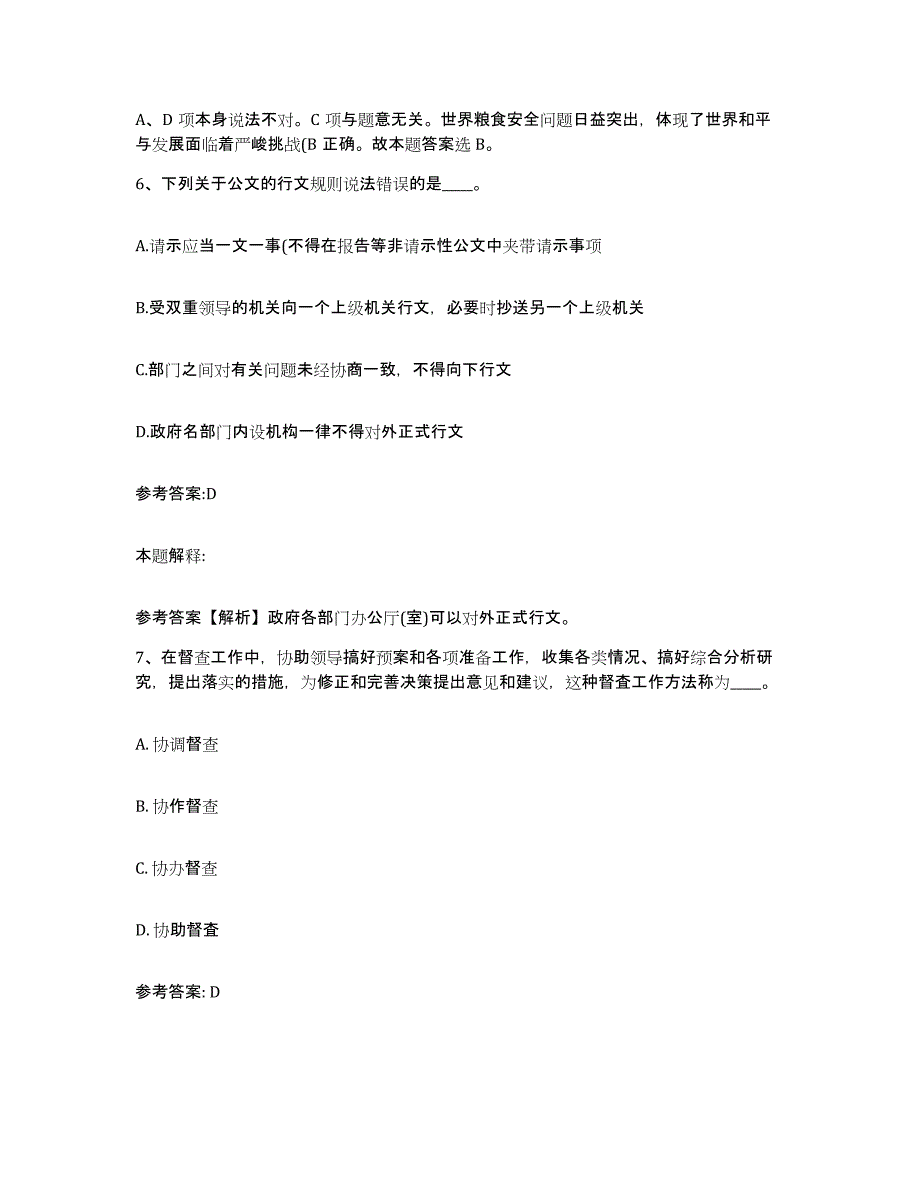 A、D 项本身说法不对。C 项与题意无关。世界粮食安全问题日益突出，体现了世界和平与发展面临着严峻挑战(B 正确。故本题答案选 B。

6、下列关于公文的行文规则说法错误的是____。

A.请示应当一文一事(不得在报告等非请示性公文中夹带请示事项

B.受双重领导的机关向一个上级机关行文，必要时抄送另一个上级机关

C.部门之间对有关问题未经协商一致，不得向下行文

D.政府名部门内设机构一律不得对外正式行文

参考答案:D

本题解释:

参考答案【解析】政府各部门办公厅(室)可以对外正式行文。

7、在督查工作中，协助领导搞好预案和各项准备工作，收集各类情况、搞好综合分析研究，提出落实的措施，为修正和完善决策提出意见和建议，这种督查工作方法称为____。

A. 协调督查

B. 协作督查

C. 协办督查

D. 协助督查

参考答案: D